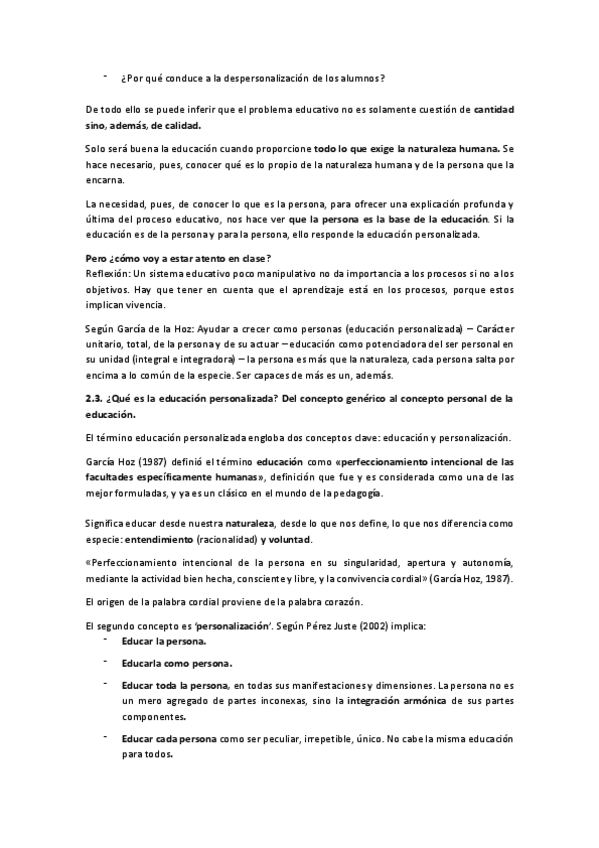 - ¿Por qué conduce a la despersonalización de los alumnos?

De todo ello se puede inferir que el problema educativo no es solamente cuestión de cantidad sino, además, de calidad.

Solo será buena la educación cuando proporcione todo lo que exige la naturaleza humana. Se hace necesario, pues, conocer qué es lo propio de la naturaleza humana y de la persona que la encarna.

La necesidad, pues, de conocer lo que es la persona, para ofrecer una explicación profunda y última del proceso educativo, nos hace ver que la persona es la base de la educación. Si la educación es de la persona y para la persona, ello responde la educación personalizada.

Pero ¿cómo voy a estar atento en clase?
Reflexión: Un sistema educativo poco manipulativo no da importancia a los procesos si no a los objetivos. Hay que tener en cuenta que el aprendizaje está en los procesos, porque estos implican vivencia.

Según García de la Hoz: Ayudar a crecer como personas (educación personalizada) – Carácter unitario, total, de la persona y de su actuar – educación como potenciadora del ser personal en su unidad (integral e integradora) – la persona es más que la naturaleza, cada persona salta por encima a lo común de la especie. Ser capaces de más es un, además.

2.3. ¿Qué es la educación personalizada? Del concepto genérico al concepto personal de la educación.

El término educación personalizada engloba dos conceptos clave: educación y personalización.

García Hoz (1987) definió el término educación como «perfeccionamiento intencional de las facultades específicamente humanas», definición que fue y es considerada como una de las mejor formuladas, y ya es un clásico en el mundo de la pedagogía.

Significa educar desde nuestra naturaleza, desde lo que nos define, lo que nos diferencia como especie: entendimiento (racionalidad) y voluntad.

«Perfeccionamiento intencional de la persona en su singularidad, apertura y autonomía, mediante la actividad bien hecha, consciente y libre, y la convivencia cordial» (García Hoz, 1987).

El origen de la palabra cordial proviene de la palabra corazón.

El segundo concepto es 'personalización'. Según Pérez Juste (2002) implica:
- Educar la persona.
- Educarla como persona.
- Educar toda la persona, en todas sus manifestaciones y dimensiones. La persona no es un mero agregado de partes inconexas, sino la integración armónica de sus partes componentes.
- Educar cada persona como ser peculiar, irrepetible, único. No cabe la misma educación para todos.